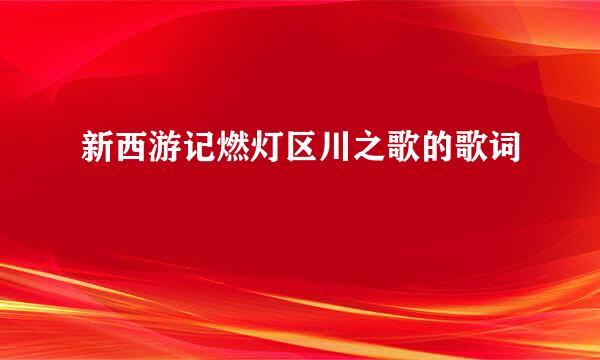 新西游记燃灯区川之歌的歌词